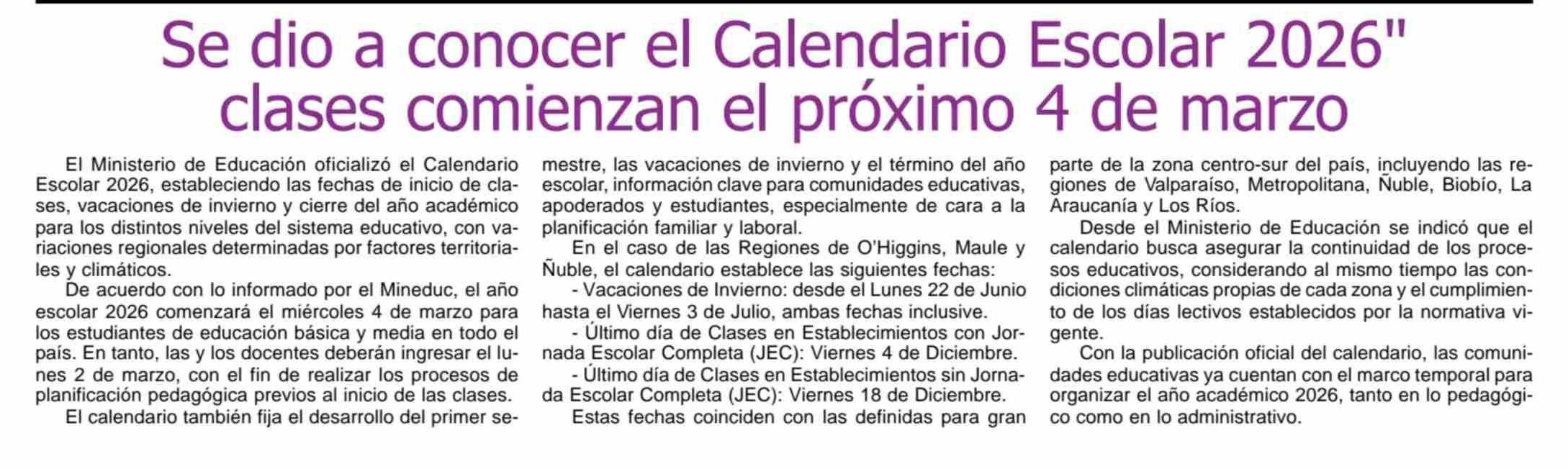 Se dio a conocer el Calendario Escolar 2026" clases comienzan el próximo 4 de marzo

El Ministerio de Educación oficializó el Calendario Escolar 2026, estableciendo las fechas de inicio de clases, vacaciones de invierno y cierre del año académico para los distintos niveles del sistema educativo, con variaciones regionales determinadas por factores territoriales y climáticos.

De acuerdo con lo informado por el Mineduc, el año escolar 2026 comenzará el miércoles 4 de marzo para los estudiantes de educación básica y media en todo el país. En tanto, las y los docentes deberán ingresar el lunes 2 de marzo, con el fin de realizar los procesos de planificación pedagógica previos al inicio de las clases.

El calendario también fija el desarrollo del primer semestre, las vacaciones de invierno y el término del año escolar, información clave para comunidades educativas, apoderados y estudiantes, especialmente de cara a la planificación familiar y laboral.

En el caso de las Regiones de O'Higgins, Maule y Ñuble, el calendario establece las siguientes fechas:

- Vacaciones de Invierno: desde el Lunes 22 de Junio hasta el Viernes 3 de Julio, ambas fechas inclusive.

- Último día de Clases en Establecimientos con Jornada Escolar Completa (JEC): Viernes 4 de Diciembre.

- Último día de Clases en Establecimientos sin Jornada Escolar Completa (JEC): Viernes 18 de Diciembre.

Estas fechas coinciden con las definidas para gran parte de la zona centro-sur del país, incluyendo las regiones de Valparaíso, Metropolitana, Ñuble, Biobío, La Araucanía y Los Ríos.

Desde el Ministerio de Educación se indicó que el calendario busca asegurar la continuidad de los procesos educativos, considerando al mismo tiempo las condiciones climáticas propias de cada zona y el cumplimiento de los días lectivos establecidos por la normativa vigente.

Con la publicación oficial del calendario, las comunidades educativas ya cuentan con el marco temporal para organizar el año académico 2026, tanto en lo pedagógico como en lo administrativo.